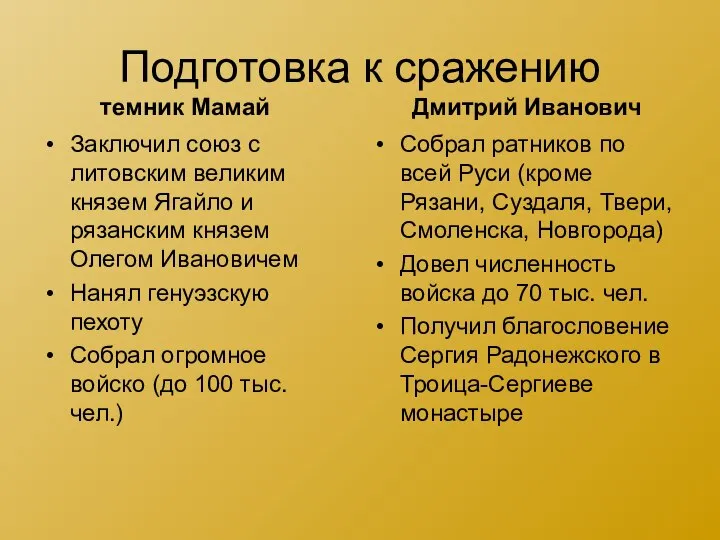 Подготовка к сражению

темник Мамай

• Заключил союз с литовским великим князем Ягайло и рязанским князем Олегом Ивановичем
• Нанял генуэзскую пехоту
• Собрал огромное войско (до 100 тыс. чел.)

Дмитрий Иванович

• Собрал ратников по всей Руси (кроме Рязани, Суздаля, Твери, Смоленска, Новгорода)
• Довел численность войска до 70 тыс. чел.
• Получил благословение Сергия Радонежского в Троица-Сергиеве монастыре